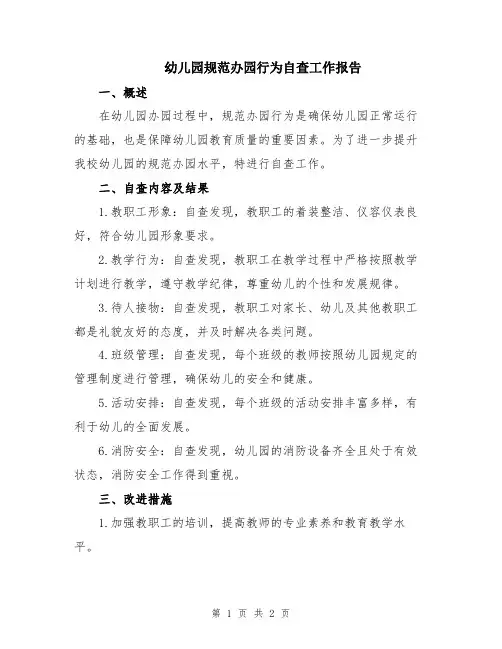 幼儿园规范办园行为自查工作报告

一、概述

在幼儿园办园过程中，规范办园行为是确保幼儿园正常运行的基础，也是保障幼儿园教育质量的重要因素。为了进一步提升我校幼儿园的规范办园水平，特进行自查工作。

二、自查内容及结果

1.教职工形象：自查发现，教职工的着装整洁、仪容仪表良好，符合幼儿园形象要求。

2.教学行为：自查发现，教职工在教学过程中严格按照教学计划进行教学，遵守教学纪律，尊重幼儿的个性和发展规律。

3.待人接物：自查发现，教职工对家长、幼儿及其他教职工都是礼貌友好的态度，并及时解决各类问题。

4.班级管理：自查发现，每个班级的教师按照幼儿园规定的管理制度进行管理，确保幼儿的安全和健康。

5.活动安排：自查发现，每个班级的活动安排丰富多样，有利于幼儿的全面发展。

6.消防安全：自查发现，幼儿园的消防设备齐全且处于有效状态，消防安全工作得到重视。

三、改进措施

1.加强教职工的培训，提高教师的专业素养和教育教学水平。

第 1 页 共 2 页